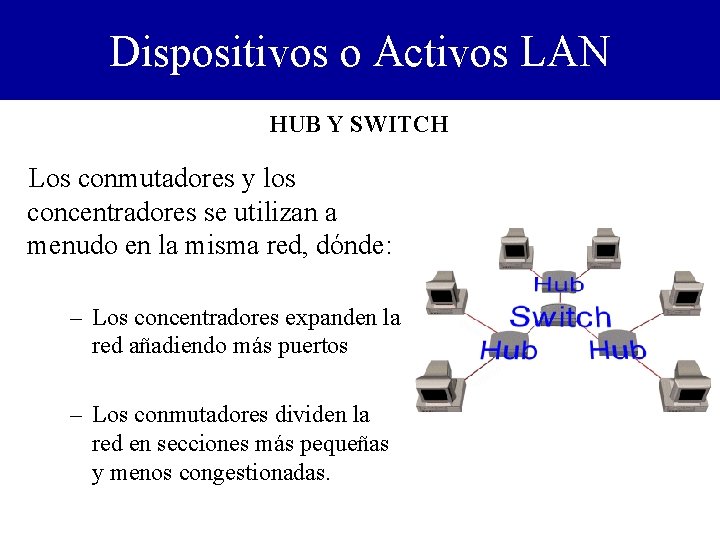 Dispositivos o Activos LAN

HUB Y SWITCH

Los conmutadores y los concentradores se utilizan a menudo en la misma red, dónde:

– Los concentradores expanden la red añadiendo más puertos

– Los conmutadores dividen la red en secciones más pequeñas y menos congestionadas.

Hub
Switch
Hub
Hub